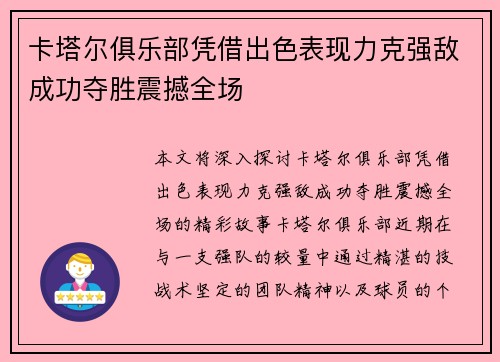 卡塔尔俱乐部凭借出色表现力克强敌成功夺胜震撼全场

本文将深入探讨卡塔尔俱乐部凭借出色表现力克强敌成功夺胜震撼全场的精彩故事卡塔尔俱乐部近期在与一支强队的较量中通过精湛的技战术坚定的团队精神以及球员的个